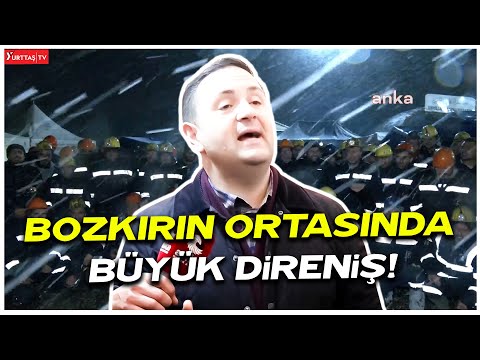 YURTTAŞ TV

anka

BOZKIRIN ORTASINDA BÜYÜK DİRENİŞ!